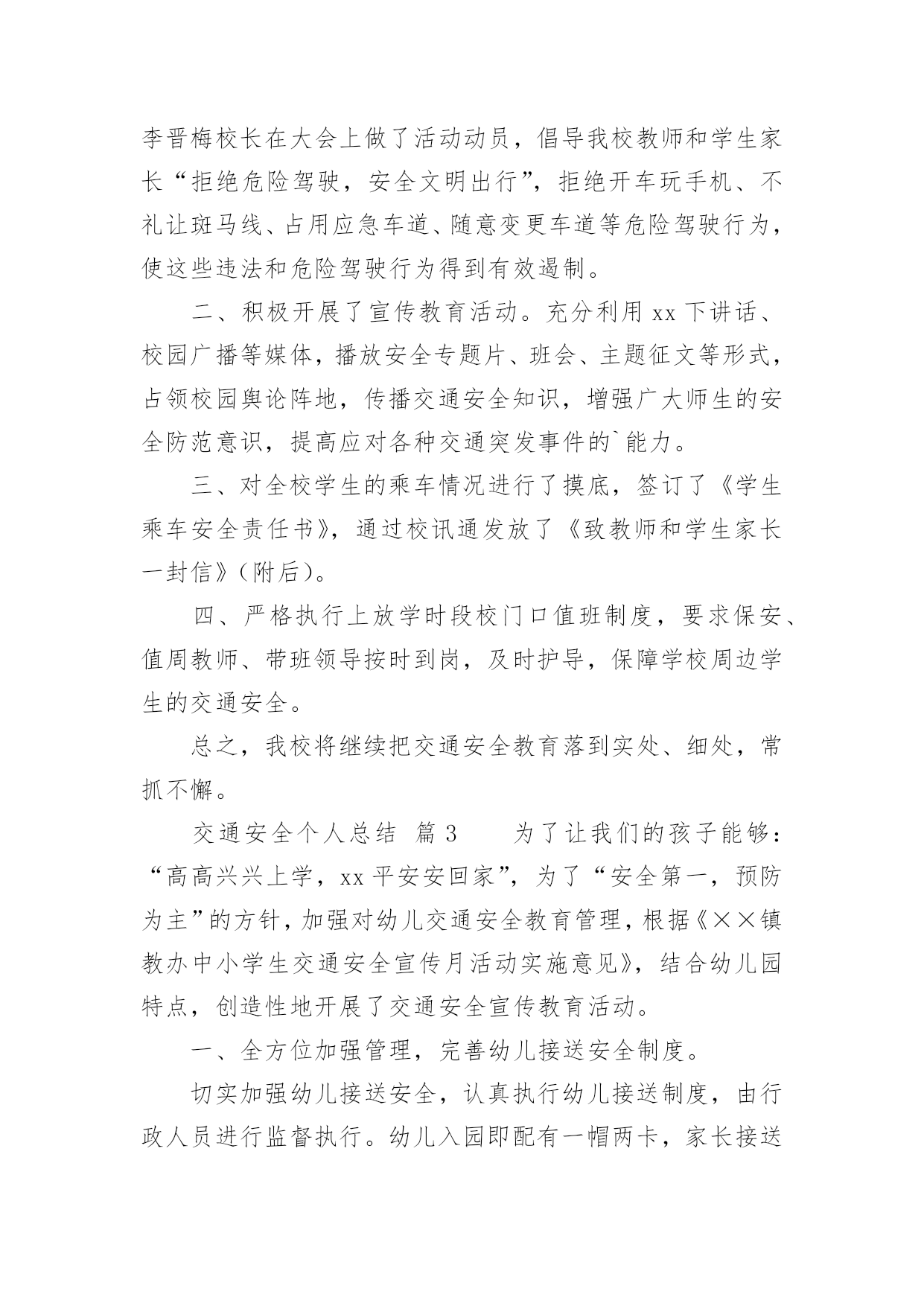 李晋梅校长在大会上做了活动动员，倡导我校教师和学生家长“拒绝危险驾驶，安全文明出行”，拒绝开车玩手机、不礼让斑马线、占用应急车道、随意变更车道等危险驾驶行为，使这些违法和危险驾驶行为得到有效遏制。

二、积极开展了宣传教育活动。充分利用 xx 下讲话、校园广播等媒体，播放安全专题片、班会、主题征文等形式，占领校园舆论阵地，传播交通安全知识，增强广大师生的安全防范意识，提高应对各种交通突发事件的`能力。

三、对全校学生的乘车情况进行了摸底，签订了《学生乘车安全责任书》，通过校讯通发放了《致教师和学生家长一封信》(附后)。

四、严格执行上放学时段校门口值班制度，要求保安、值周教师、带班领导按时到岗，及时护导，保障学校周边学生的交通安全。

总之，我校将继续把交通安全教育落到实处、细处，常抓不懈。

交通安全个人总结 篇 3 为了让我们的孩子能够：“高高兴兴上学，xx 平安安回家”，为了“安全第一，预防为主”的方针，加强对幼儿交通安全教育管理，根据《××镇教办中小学生交通安全宣传月活动实施意见》，结合幼儿园特点，创造性地开展了交通安全宣传教育活动。

一、全方位加强管理，完善幼儿接送安全制度。

切实加强幼儿接送安全，认真执行幼儿接送制度，由行政人员进行监督执行。幼儿入园即配有一帽两卡，家长接送